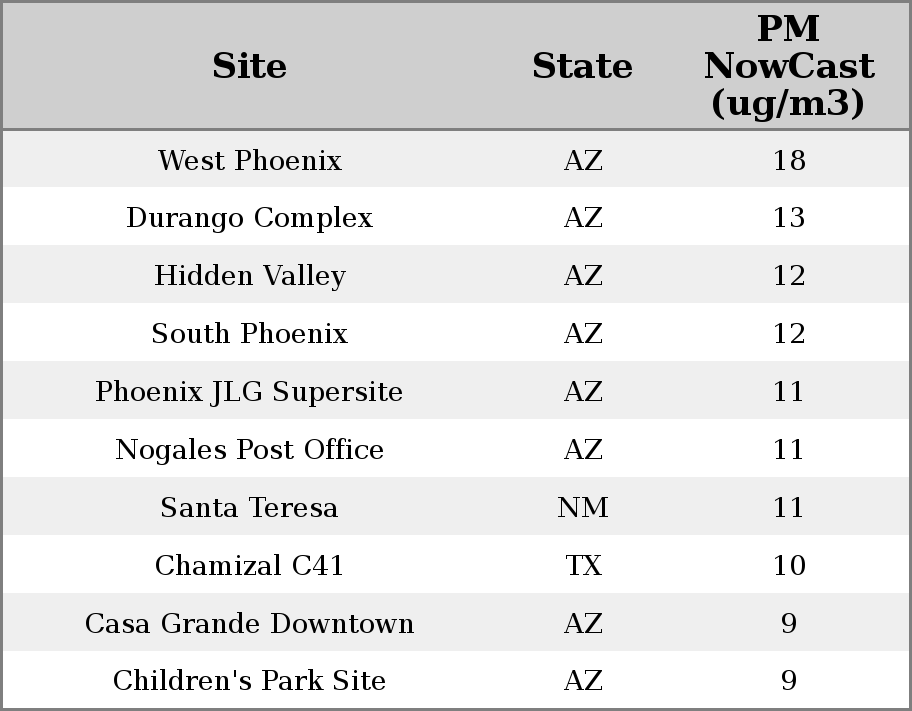 | Site | State | PM NowCast (ug/m3) |
|---|---|---|
| West Phoenix | AZ | 18 |
| Durango Complex | AZ | 13 |
| Hidden Valley | AZ | 12 |
| South Phoenix | AZ | 12 |
| Phoenix JLG Supersite | AZ | 11 |
| Nogales Post Office | AZ | 11 |
| Santa Teresa | NM | 11 |
| Chamizal C41 | TX | 10 |
| Casa Grande Downtown | AZ | 9 |
| Children's Park Site | AZ | 9 |